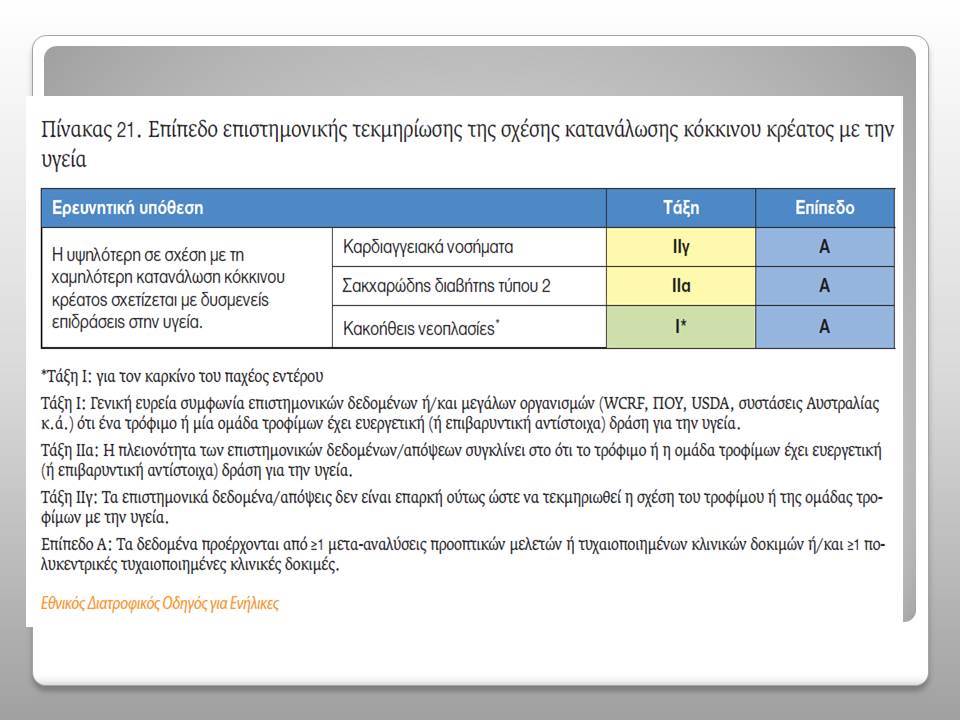 Πίνακας 21. Επίπεδο επιστημονικής τεκμηρίωσης της σχέσης κατανάλωσης κόκκινου κρέατος με την υγεία

| Ερευνητική υπόθεση | | Τάξη | Επίπεδο |
|---|---|---|---|
| Η υψηλότερη σε σχέση με τη χαμηλότερη κατανάλωση κόκκινου κρέατος σχετίζεται με δυσμενείς επιδράσεις στην υγεία. | Καρδιαγγειακά νοσήματα | IIγ | A |
| | Σακχαρώδης διαβήτης τύπου 2 | IIα | A |
| | Κακοήθεις νεοπλασίες* | I* | A |

*Τάξη I: για τον καρκίνο του παχέος εντέρου

Τάξη I: Γενική ευρεία συμφωνία επιστημονικών δεδομένων ή/και μεγάλων οργανισμών (WCRF, ΠΟΥ, USDA, συστάσεις Αυστραλίας κ.ά.) ότι ένα τρόφιμο ή μία ομάδα τροφίμων έχει ευεργετική (ή επιβαρυντική αντίστοιχα) δράση για την υγεία.

Τάξη IIα: Η πλειονότητα των επιστημονικών δεδομένων/απόψεων συγκλίνει στο ότι το τρόφιμο ή η ομάδα τροφίμων έχει ευεργετική (ή επιβαρυντική αντίστοιχα) δράση για την υγεία.

Τάξη IIγ: Τα επιστημονικά δεδομένα/απόψεις δεν είναι επαρκή ούτως ώστε να τεκμηριωθεί η σχέση του τροφίμου ή της ομάδας τροφίμων με την υγεία.

Επίπεδο A: Τα δεδομένα προέρχονται από ≥1 μετα-αναλύσεις προοπτικών μελετών ή τυχαιοποιημένων κλινικών δοκιμών ή/και ≥1 πολυκεντρικές τυχαιοποιημένες κλινικές δοκιμές.

Εθνικός Διατροφικός Οδηγός για Ενήλικες